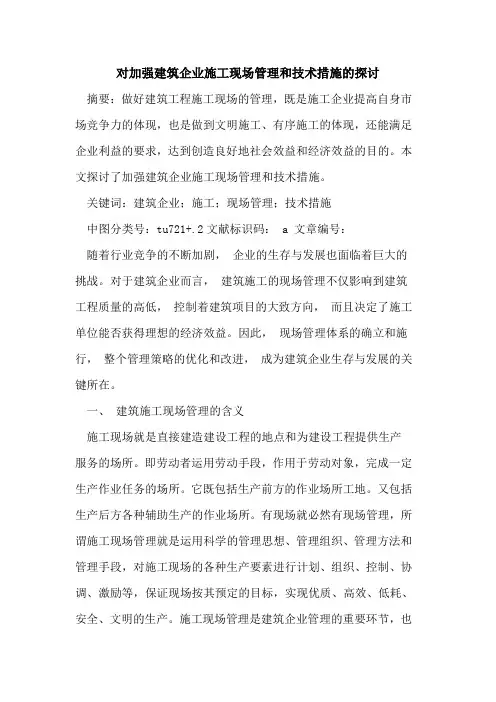 对加强建筑企业施工现场管理和技术措施的探讨

摘要：做好建筑工程施工现场的管理，既是施工企业提高自身市场竞争力的体现，也是做到文明施工、有序施工的体现，还能满足企业利益的要求，达到创造良好地社会效益和经济效益的目的。本文探讨了加强建筑企业施工现场管理和技术措施。

关键词：建筑企业；施工；现场管理；技术措施

中图分类号：tu721+.2 文献标识码： a 文章编号：

随着行业竞争的不断加剧， 企业的生存与发展也面临着巨大的挑战。对于建筑企业而言， 建筑施工的现场管理不仅影响到建筑工程质量的高低， 控制着建筑项目的大致方向， 而且决定了施工单位能否获得理想的经济效益。因此， 现场管理体系的确立和施行， 整个管理策略的优化和改进， 成为建筑企业生存与发展的关键所在。

一、 建筑施工现场管理的含义

施工现场就是直接建造建设工程的地点和为建设工程提供生产服务的场所。即劳动者运用劳动手段，作用于劳动对象，完成一定生产作业任务的场所。它既包括生产前方的作业场所工地。又包括生产后方各种辅助生产的作业场所。有现场就必然有现场管理，所谓施工现场管理就是运用科学的管理思想、管理组织、管理方法和管理手段，对施工现场的各种生产要素进行计划、组织、控制、协调、激励等，保证现场按其预定的目标，实现优质、高效、低耗、安全、文明的生产。施工现场管理是建筑企业管理的重要环节，也